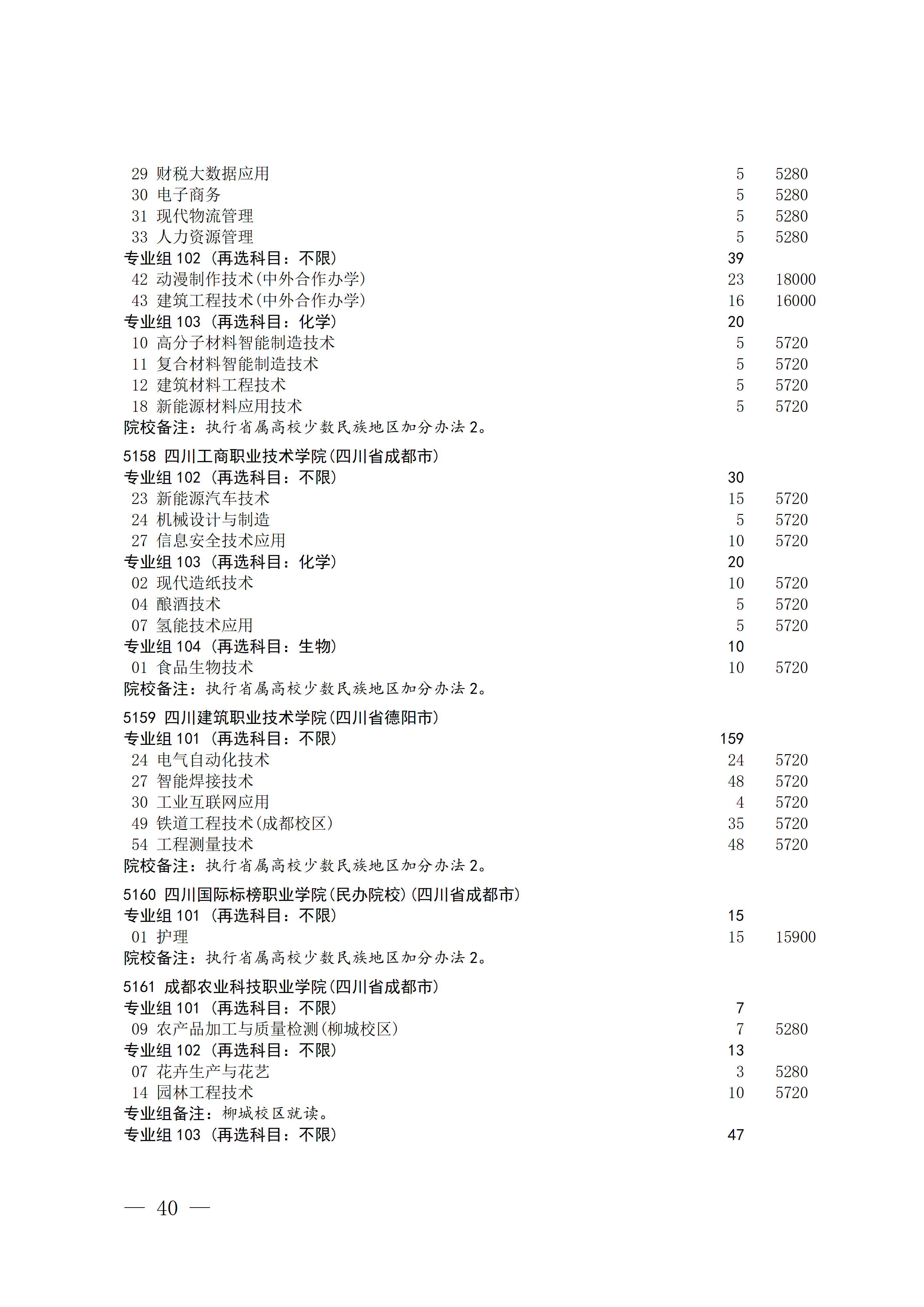 29 财税大数据应用 5 5280
30 电子商务 5 5280
31 现代物流管理 5 5280
33 人力资源管理 5 5280
专业组 102（再选科目：不限） 39
42 动漫制作技术(中外合作办学) 23 18000
43 建筑工程技术(中外合作办学) 16 16000
专业组 103（再选科目：化学） 20
10 高分子材料智能制造技术 5 5720
11 复合材料智能制造技术 5 5720
12 建筑材料工程技术 5 5720
18 新能源材料应用技术 5 5720
院校备注：执行省属高校少数民族地区加分办法 2。

5158 四川工商职业技术学院(四川省成都市)
专业组 102（再选科目：不限） 30
23 新能源汽车技术 15 5720
24 机械设计与制造 5 5720
27 信息安全技术应用 10 5720
专业组 103（再选科目：化学） 20
02 现代造纸技术 10 5720
04 酿酒技术 5 5720
07 氢能技术应用 5 5720
专业组 104（再选科目：生物） 10
01 食品生物技术 10 5720
院校备注：执行省属高校少数民族地区加分办法 2。

5159 四川建筑职业技术学院(四川省德阳市)
专业组 101（再选科目：不限） 159
24 电气自动化技术 24 5720
27 智能焊接技术 48 5720
30 工业互联网应用 4 5720
49 铁道工程技术(成都校区) 35 5720
54 工程测量技术 48 5720
院校备注：执行省属高校少数民族地区加分办法 2。

5160 四川国际标榜职业学院(民办院校)(四川省成都市)
专业组 101（再选科目：不限） 15
01 护理 15 15900
院校备注：执行省属高校少数民族地区加分办法 2。

5161 成都农业科技职业学院(四川省成都市)
专业组 101（再选科目：不限） 7
09 农产品加工与质量检测(柳城校区) 7 5280
专业组 102（再选科目：不限） 13
07 花卉生产与花艺 3 5280
14 园林工程技术 10 5720
专业组备注：柳城校区就读。
专业组 103（再选科目：不限） 47

— 40 —